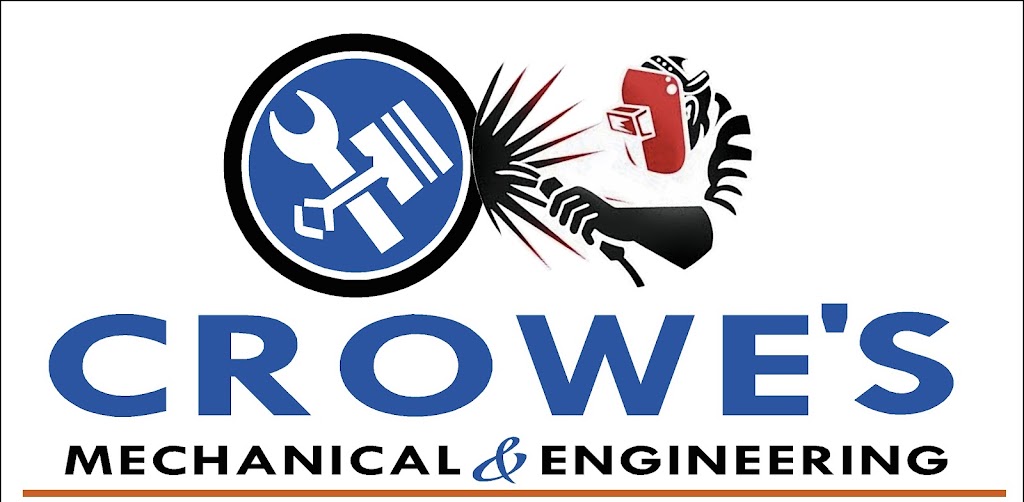 CROWE'S

MECHANICAL & ENGINEERING